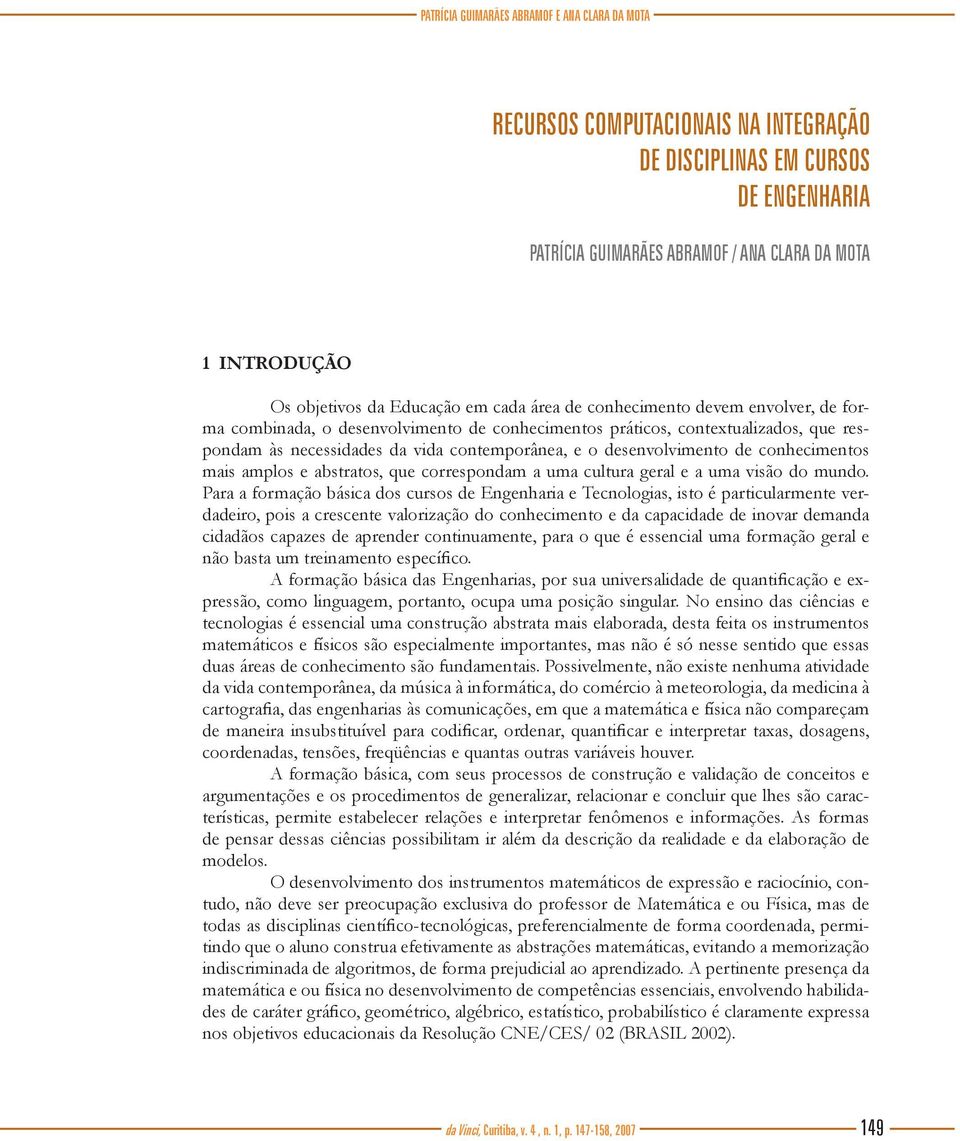 PATRÍCIA GUIMARÃES ABRAMOF E ANA CLARA DA MOTA

RECURSOS COMPUTACIONAIS NA INTEGRAÇÃO DE DISCIPLINAS EM CURSOS DE ENGENHARIA

PATRÍCIA GUIMARÃES ABRAMOF / ANA CLARA DA MOTA

1 INTRODUÇÃO

Os objetivos da Educação em cada área de conhecimento devem envolver, de forma combinada, o desenvolvimento de conhecimentos práticos, contextualizados, que respondam às necessidades da vida contemporânea, e o desenvolvimento de conhecimentos mais amplos e abstratos, que correspondam a uma cultura geral e a uma visão do mundo. Para a formação básica dos cursos de Engenharia e Tecnologias, isto é particularmente verdadeiro, pois a crescente valorização do conhecimento e da capacidade de inovar demanda cidadãos capazes de aprender continuamente, para o que é essencial uma formação geral e não basta um treinamento específico.

A formação básica das Engenharias, por sua universalidade de quantificação e expressão, como linguagem, portanto, ocupa uma posição singular. No ensino das ciências e tecnologias é essencial uma construção abstrata mais elaborada, desta feita os instrumentos matemáticos e físicos são especialmente importantes, mas não é só nesse sentido que essas duas áreas de conhecimento são fundamentais. Possivelmente, não existe nenhuma atividade da vida contemporânea, da música à informática, do comércio à meteorologia, da medicina à cartografia, das engenharias às comunicações, em que a matemática e física não compareçam de maneira insubstituível para codificar, ordenar, quantificar e interpretar taxas, dosagens, coordenadas, tensões, freqüências e quantas outras variáveis houver.

A formação básica, com seus processos de construção e validação de conceitos e argumentações e os procedimentos de generalizar, relacionar e concluir que lhes são características, permite estabelecer relações e interpretar fenômenos e informações. As formas de pensar dessas ciências possibilitam ir além da descrição da realidade e da elaboração de modelos.

O desenvolvimento dos instrumentos matemáticos de expressão e raciocínio, contudo, não deve ser preocupação exclusiva do professor de Matemática e ou Física, mas de todas as disciplinas científico-tecnológicas, preferencialmente de forma coordenada, permitindo que o aluno construa efetivamente as abstrações matemáticas, evitando a memorização indiscriminada de algoritmos, de forma prejudicial ao aprendizado. A pertinente presença da matemática e ou física no desenvolvimento de competências essenciais, envolvendo habilidades de caráter gráfico, geométrico, algébrico, estatístico, probabilístico é claramente expressa nos objetivos educacionais da Resolução CNE/CES/ 02 (BRASIL 2002).

da Vinci, Curitiba, v. 4 , n. 1, p. 147-158, 2007 149